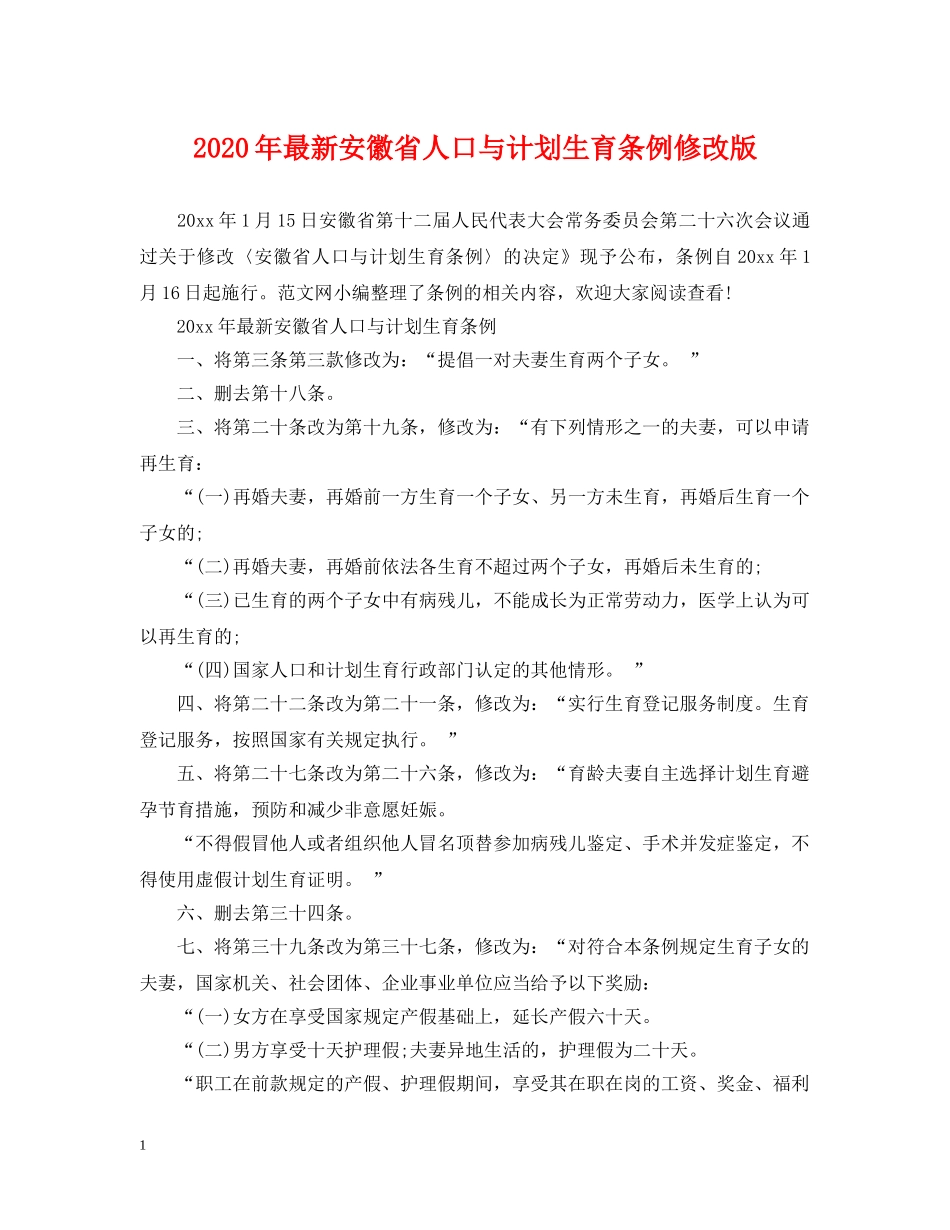 2020年最新安徽省人口与计划生育条例修改版

20xx年1月15日安徽省第十二届人民代表大会常务委员会第二十六次会议通过关于修改〈安徽省人口与计划生育条例〉的决定》现予公布，条例自20xx年1月16日起施行。范文网小编整理了条例的相关内容，欢迎大家阅读查看!

20xx年最新安徽省人口与计划生育条例

一、将第三条第三款修改为：“提倡一对夫妻生育两个子女。 ”

二、删去第十八条。

三、将第二十条改为第十九条，修改为：“有下列情形之一的夫妻，可以申请再生育：

“(一)再婚夫妻，再婚前一方生育一个子女、另一方未生育，再婚后生育一个子女的;

“(二)再婚夫妻，再婚前依法各生育不超过两个子女，再婚后未生育的;

“(三)已生育的两个子女中有病残儿，不能成长为正常劳动力，医学上认为可以再生育的;

“(四)国家人口和计划生育行政部门认定的其他情形。 ”

四、将第二十二条改为第二十一条，修改为：“实行生育登记服务制度。生育登记服务，按照国家有关规定执行。 ”

五、将第二十七条改为第二十六条，修改为：“育龄夫妻自主选择计划生育避孕节育措施，预防和减少非意愿妊娠。

“不得假冒他人或者组织他人冒名顶替参加病残儿鉴定、手术并发症鉴定，不得使用虚假计划生育证明。 ”

六、删去第三十四条。

七、将第三十九条改为第三十七条，修改为：“对符合本条例规定生育子女的夫妻，国家机关、社会团体、企业事业单位应当给予以下奖励：

“(一)女方在享受国家规定产假基础上，延长产假六十天。

“(二)男方享受十天护理假;夫妻异地生活的，护理假为二十天。

“职工在前款规定的产假、护理假期间，享受其在职在岗的工资、奖金、福利

1